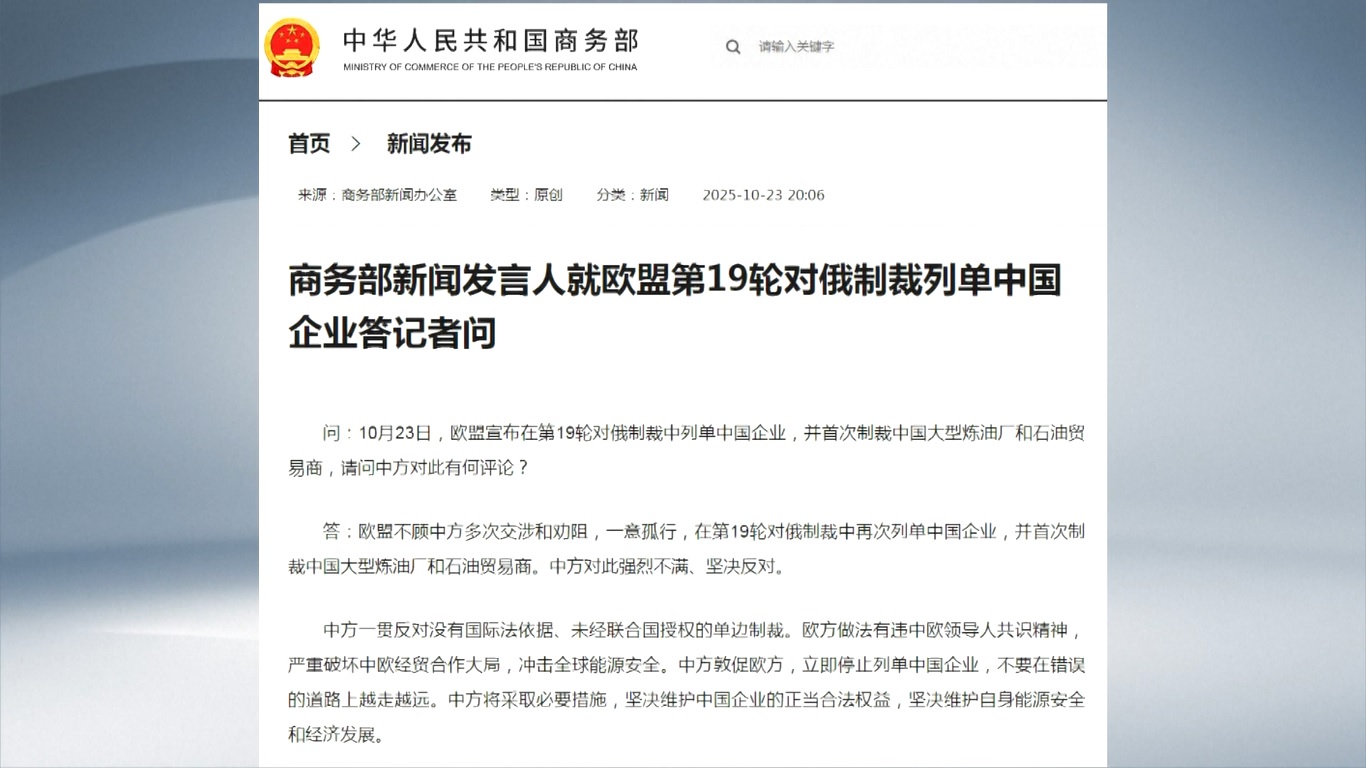 中华人民共和国商务部
MINISTRY OF COMMERCE OF THE PEOPLE'S REPUBLIC OF CHINA

请输入关键字

首页 > 新闻发布

来源：商务部新闻办公室 类型：原创 分类：新闻 2025-10-23 20:06

商务部新闻发言人就欧盟第19轮对俄制裁列单中国企业答记者问

问：10月23日，欧盟宣布在第19轮对俄制裁中列单中国企业，并首次制裁中国大型炼油厂和石油贸易商，请问中方对此有何评论？

答：欧盟不顾中方多次交涉和劝阻，一意孤行，在第19轮对俄制裁中再次列单中国企业，并首次制裁中国大型炼油厂和石油贸易商。中方对此强烈不满、坚决反对。

中方一贯反对没有国际法依据、未经联合国授权的单边制裁。欧方做法有违中欧领导人共识精神，严重破坏中欧经贸合作大局，冲击全球能源安全。中方敦促欧方，立即停止列单中国企业，不要在错误的道路上越走越远。中方将采取必要措施，坚决维护中国企业的正当合法权益，坚决维护自身能源安全和经济发展。